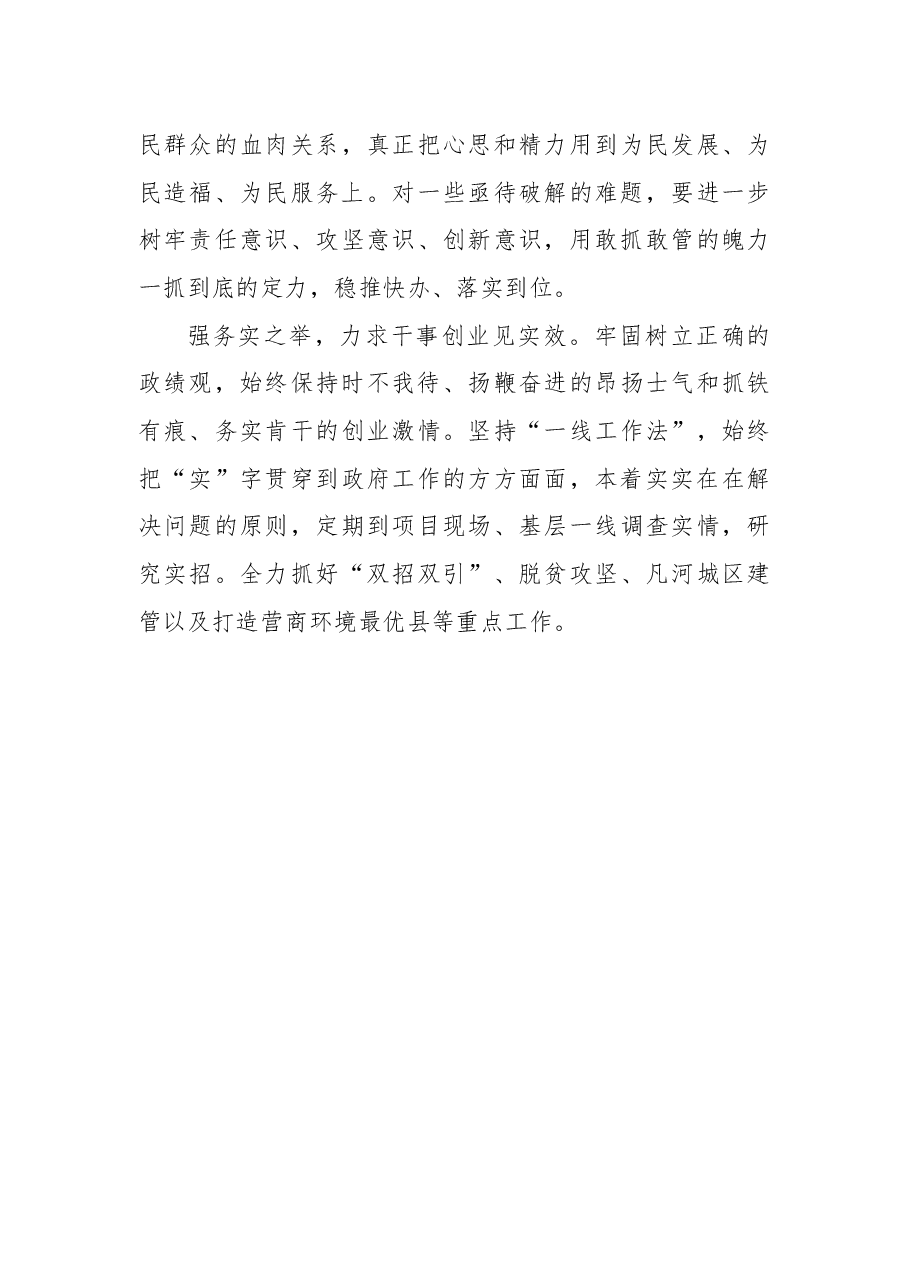 民群众的血肉关系，真正把心思和精力用到为民发展、为民造福、为民服务上。对一些亟待破解的难题，要进一步树牢责任意识、攻坚意识、创新意识，用敢抓敢管的魄力一抓到底的定力，稳推快办、落实到位。

强务实之举，力求干事创业见实效。牢固树立正确的政绩观，始终保持时不我待、扬鞭奋进的昂扬士气和抓铁有痕、务实肯干的创业激情。坚持“一线工作法”，始终把“实”字贯穿到政府工作的方方面面，本着实实在在解决问题的原则，定期到项目现场、基层一线调查实情，研究实招。全力抓好“双招双引”、脱贫攻坚、凡河城区建管以及打造营商环境最优县等重点工作。